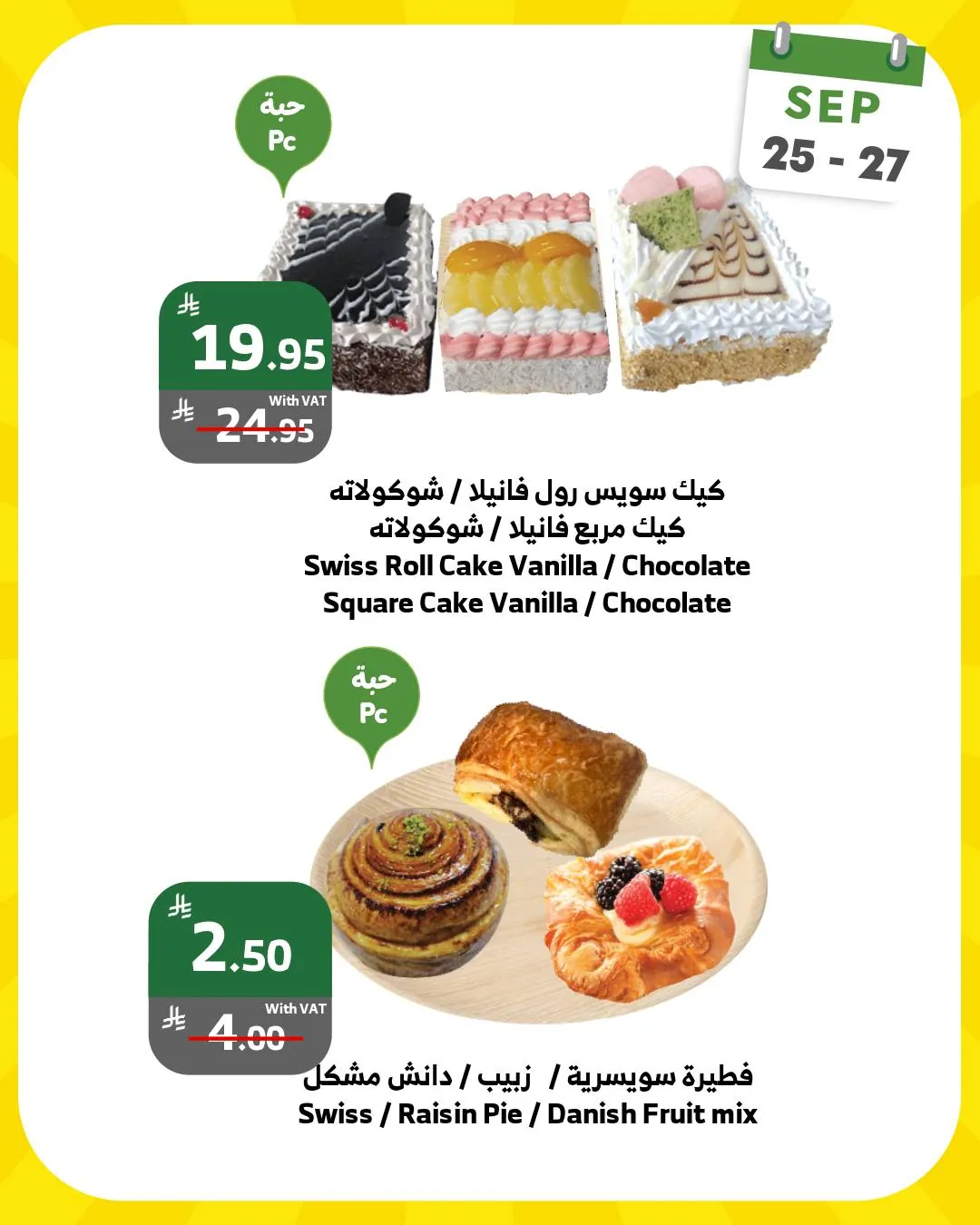 SEP
25 - 27

حبة
Pc

19.95
With VAT
24.95

كيك سويس رول فانيلا / شوكولاته
كيك مربع فانيلا / شوكولاته
Swiss Roll Cake Vanilla / Chocolate
Square Cake Vanilla / Chocolate

حبة
Pc

2.50
With VAT
4.00

فطيرة سويسرية / زبيب / دانش مشكل
Swiss / Raisin Pie / Danish Fruit mix